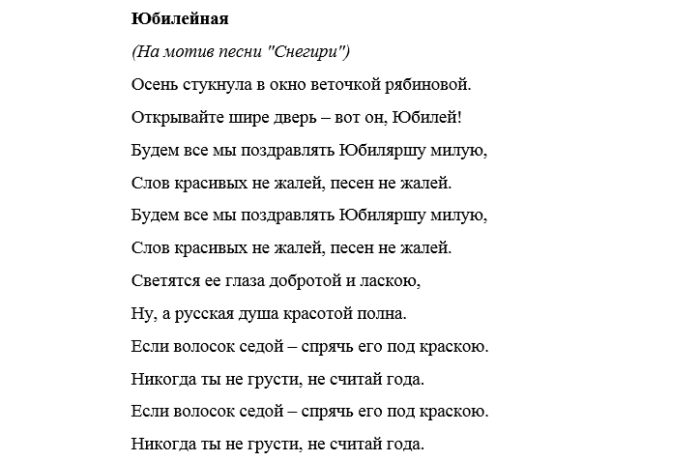 Юбилейная

(На мотив песни "Снегири")

Осень стукнула в окно веточкой рябиновой.

Открывайте шире дверь – вот он, Юбилей!

Будем все мы поздравлять Юбиляршу милую,

Слов красивых не жалей, песен не жалей.

Будем все мы поздравлять Юбиляршу милую,

Слов красивых не жалей, песен не жалей.

Светятся ее глаза добротой и ласкою,

Ну, а русская душа красотой полна.

Если волосок седой – спрячь его под краскою.

Никогда ты не грусти, не считай года.

Если волосок седой – спрячь его под краскою.

Никогда ты не грусти, не считай года.